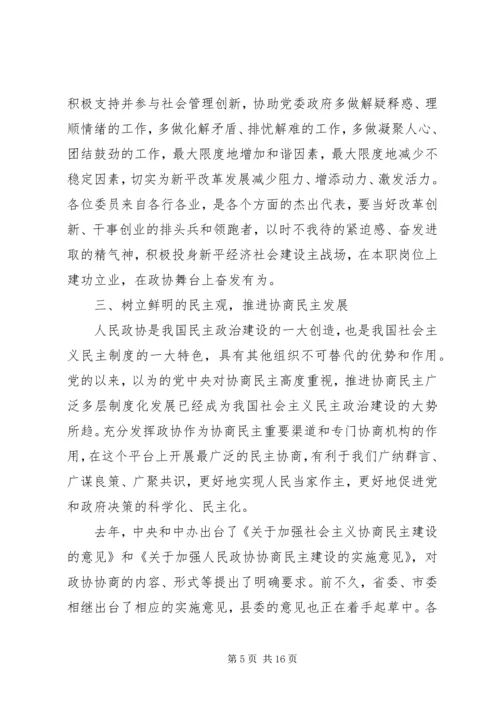 积极支持并参与社会管理创新，协助党委政府多做解疑释惑、理顺情绪的工作，多做化解矛盾、排忧解难的工作，多做凝聚人心、团结鼓劲的工作，最大限度地增加和谐因素，最大限度地减少不稳定因素，切实为新平改革发展减少阻力、增添动力、激发活力。各位委员来自各行各业，是各个方面的杰出代表，要当好改革创新、干事创业的排头兵和领跑者，以时不我待的紧迫感、奋发进取的精气神，积极投身新平经济社会建设主战场，在本职岗位上建功立业，在政协舞台上奋发有为。

三、树立鲜明的民主观，推进协商民主发展

人民政协是我国民主政治建设的一大创造，也是我国社会主义民主制度的一大特色，具有其他组织不可替代的优势和作用。党的以来，以为的党中央对协商民主高度重视，推进协商民主广泛多层制度化发展已经成为我国社会主义民主政治建设的大势所趋。充分发挥政协作为协商民主重要渠道和专门协商机构的作用，在这个平台上开展最广泛的民主协商，有利于我们广纳群言、广谋良策、广聚共识，更好地实现人民当家作主，更好地促进党和政府决策的科学化、民主化。

去年，中央和中办出台了《关于加强社会主义协商民主建设的意见》和《关于加强人民政协协商民主建设的实施意见》，对政协协商的内容、形式等提出了明确要求。前不久，省委、市委相继出台了相应的实施意见，县委的意见也正在着手起草中。各

第 5 页 共 16 页